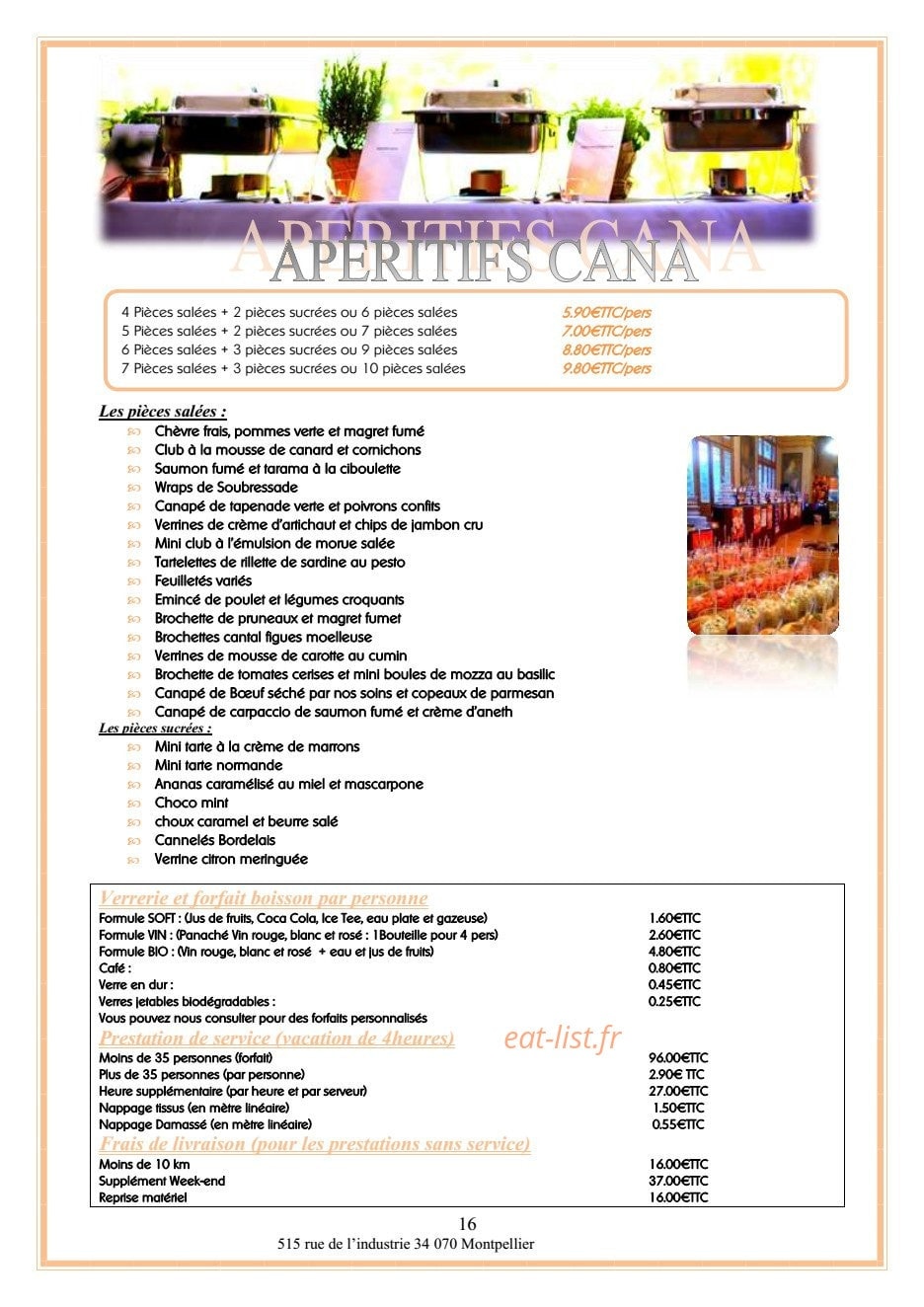 APERITIFS CANA

4 Pièces salées + 2 pièces sucrées ou 6 pièces salées 5.90€TTC/pers
5 Pièces salées + 2 pièces sucrées ou 7 pièces salées 7.00€TTC/pers
6 Pièces salées + 3 pièces sucrées ou 9 pièces salées 8.80€TTC/pers
7 Pièces salées + 3 pièces sucrées ou 10 pièces salées 9.80€TTC/pers

Les pièces salées :
Chèvre frais, pommes verte et magret fumé
Club à la mousse de canard et cornichons
Saumon fumé et tarama à la ciboulette
Wraps de Soubressade
Canapé de tapenade verte et poivrons confits
Verrines de crème d'artichaut et chips de jambon cru
Mini club à l'émulsion de morue salée
Tartelettes de rillette de sardine au pesto
Feuilletés variés
Emincé de poulet et légumes croquants
Brochette de pruneaux et magret fumet
Brochettes cantal figues moelleuse
Verrines de mousse de carotte au cumin
Brochette de tomates cerises et mini boules de mozza au basilic
Canapé de Bœuf séché par nos soins et copeaux de parmesan
Canapé de carpaccio de saumon fumé et crème d'aneth

Les pièces sucrées :
Mini tarte à la crème de marrons
Mini tarte normande
Ananas caramélisé au miel et mascarpone
Choco mint
choux caramel et beurre salé
Cannelés Bordelais
Verrine citron meringuée

Verrerie et forfait boisson par personne
Formule SOFT : (Jus de fruits, Coca Cola, Ice Tee, eau plate et gazeuse) 1.60€TTC
Formule VIN : (Panaché Vin rouge, blanc et rosé : 1Bouteille pour 4 pers) 2.60€TTC
Formule BIO : (Vin rouge, blanc et rosé + eau et jus de fruits) 4.80€TTC
Café : 0.80€TTC
Verre en dur : 0.45€TTC
Verres jetables biodégradables : 0.25€TTC
Vous pouvez nous consulter pour des forfaits personnalisés

Prestation de service (vacation de 4heures)
Moins de 35 personnes (forfait) 96.00€TTC
Plus de 35 personnes (par personne) 2.90€ TTC
Heure supplémentaire (par heure et par serveur) 27.00€TTC
Nappage tissus (en mètre linéaire) 1.50€TTC
Nappage Damassé (en mètre linéaire) 0.55€TTC

Frais de livraison (pour les prestations sans service)
Moins de 10 km 16.00€TTC
Supplément Week-end 37.00€TTC
Reprise matériel 16.00€TTC

16
515 rue de l'industrie 34 070 Montpellier

eat-list.fr